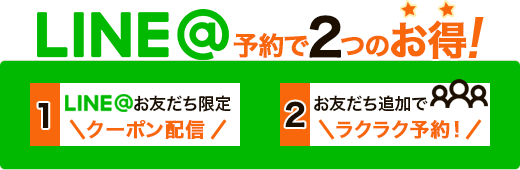 LINE＠予約で2つのお得！

1 LINE＠お友だち限定
＼クーポン配信／

2 お友だち追加で
＼ラクラク予約！／